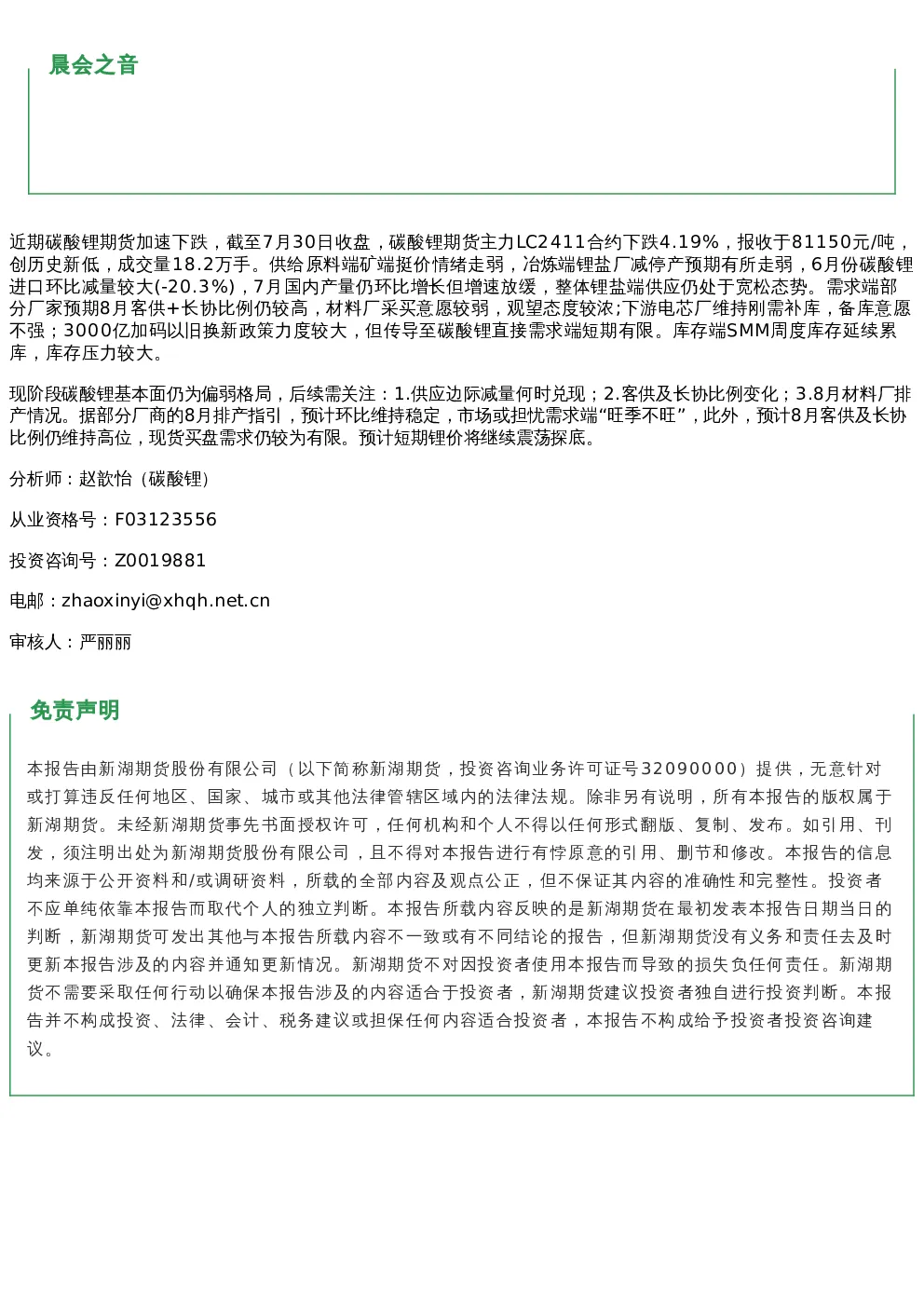 晨会之音

近期碳酸锂期货加速下跌，截至7月30日收盘，碳酸锂期货主力LC2411合约下跌4.19%，报收于81150元/吨，创历史新低，成交量18.2万手。供给原料端矿端挺价情绪走弱，冶炼端锂盐厂减停产预期有所走弱，6月份碳酸锂进口环比减量较大(-20.3%)，7月国内产量仍环比增长但增速放缓，整体锂盐端供应仍处于宽松态势。需求端部分厂家预期8月客供+长协比例仍较高，材料厂采买意愿较弱，观望态度较浓;下游电芯厂维持刚需补库，备库意愿不强；3000亿加码以旧换新政策力度较大，但传导至碳酸锂直接需求端短期有限。库存端SMM周度库存延续累库，库存压力较大。

现阶段碳酸锂基本面仍为偏弱格局，后续需关注：1.供应边际减量何时兑现；2.客供及长协比例变化；3.8月材料厂排产情况。据部分厂商的8月排产指引，预计环比维持稳定，市场或担忧需求端“旺季不旺”，此外，预计8月客供及长协比例仍维持高位，现货买盘需求仍较为有限。预计短期锂价将继续震荡探底。

分析师：赵歆怡（碳酸锂）

从业资格号：F03123556

投资咨询号：Z0019881

电邮：zhaoxinyi@xhqh.net.cn

审核人：严丽丽

免责声明

本报告由新湖期货股份有限公司（以下简称新湖期货，投资咨询业务许可证号32090000）提供，无意针对或打算违反任何地区、国家、城市或其他法律管辖区域内的法律法规。除非另有说明，所有本报告的版权属于新湖期货。未经新湖期货事先书面授权许可，任何机构和个人不得以任何形式翻版、复制、发布。如引用、刊发，须注明出处为新湖期货股份有限公司，且不得对本报告进行有悖原意的引用、删节和修改。本报告的信息均来源于公开资料和/或调研资料，所载的全部内容及观点公正，但不保证其内容的准确性和完整性。投资者不应单纯依靠本报告而取代个人的独立判断。本报告所载内容反映的是新湖期货在最初发表本报告日期当日的判断，新湖期货可发出其他与本报告所载内容不一致或有不同结论的报告，但新湖期货没有义务和责任去及时更新本报告涉及的内容并通知更新情况。新湖期货不对因投资者使用本报告而导致的损失负任何责任。新湖期货不需要采取任何行动以确保本报告涉及的内容适合于投资者，新湖期货建议投资者独自进行投资判断。本报告并不构成投资、法律、会计、税务建议或担保任何内容适合投资者，本报告不构成给予投资者投资咨询建议。